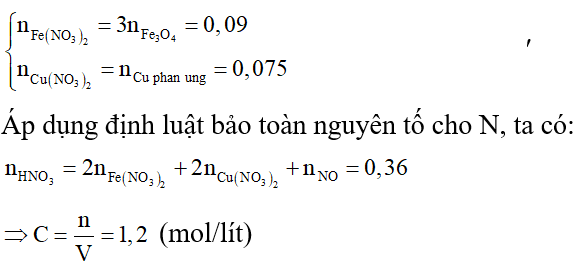 $\begin{cases} n_{Fe(NO_3)_2} = 3n_{Fe_3O_4} = 0,09 \\ n_{Cu(NO_3)_2} = n_{Cu\ phan\ ung} = 0,075 \end{cases}$ ,

Áp dụng định luật bảo toàn nguyên tố cho N, ta có:

$n_{HNO_3} = 2n_{Fe(NO_3)_2} + 2n_{Cu(NO_3)_2} + n_{NO} = 0,36$

$\Rightarrow C = \frac{n}{V} = 1,2$ (mol/lít)